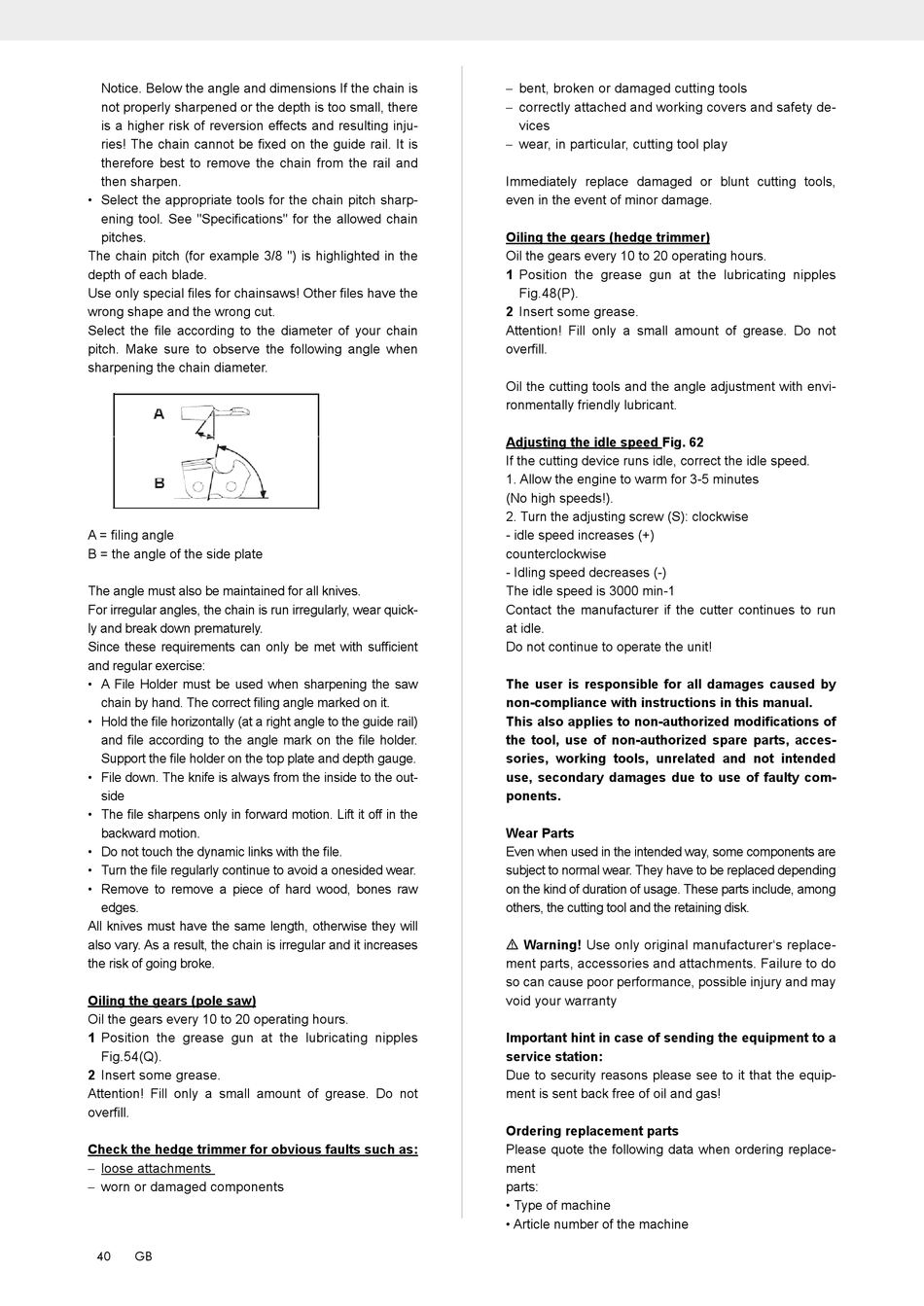 Notice. Below the angle and dimensions If the chain is not properly sharpened or the depth is too small, there is a higher risk of reversion effects and resulting injuries! The chain cannot be fixed on the guide rail. It is therefore best to remove the chain from the rail and then sharpen.

• Select the appropriate tools for the chain pitch sharpening tool. See "Specifications" for the allowed chain pitches.

The chain pitch (for example 3/8 ") is highlighted in the depth of each blade.
Use only special files for chainsaws! Other files have the wrong shape and the wrong cut.
Select the file according to the diameter of your chain pitch. Make sure to observe the following angle when sharpening the chain diameter.

A

B

A = filing angle
B = the angle of the side plate

The angle must also be maintained for all knives.
For irregular angles, the chain is run irregularly, wear quickly and break down prematurely.
Since these requirements can only be met with sufficient and regular exercise:

• A File Holder must be used when sharpening the saw chain by hand. The correct filing angle marked on it.
• Hold the file horizontally (at a right angle to the guide rail) and file according to the angle mark on the file holder. Support the file holder on the top plate and depth gauge.
• File down. The knife is always from the inside to the outside
• The file sharpens only in forward motion. Lift it off in the backward motion.
• Do not touch the dynamic links with the file.
• Turn the file regularly continue to avoid a onesided wear.
• Remove to remove a piece of hard wood, bones raw edges.

All knives must have the same length, otherwise they will also vary. As a result, the chain is irregular and it increases the risk of going broke.

Oiling the gears (pole saw)
Oil the gears every 10 to 20 operating hours.
1 Position the grease gun at the lubricating nipples Fig.54(Q).
2 Insert some grease.
Attention! Fill only a small amount of grease. Do not overfill.

Check the hedge trimmer for obvious faults such as:
– loose attachments
– worn or damaged components
– bent, broken or damaged cutting tools
– correctly attached and working covers and safety devices
– wear, in particular, cutting tool play

Immediately replace damaged or blunt cutting tools, even in the event of minor damage.

Oiling the gears (hedge trimmer)
Oil the gears every 10 to 20 operating hours.
1 Position the grease gun at the lubricating nipples Fig.48(P).
2 Insert some grease.
Attention! Fill only a small amount of grease. Do not overfill.

Oil the cutting tools and the angle adjustment with environmentally friendly lubricant.

Adjusting the idle speed Fig. 62
If the cutting device runs idle, correct the idle speed.
1. Allow the engine to warm for 3-5 minutes
(No high speeds!).
2. Turn the adjusting screw (S): clockwise
- idle speed increases (+)
counterclockwise
- Idling speed decreases (-)
The idle speed is 3000 min-1
Contact the manufacturer if the cutter continues to run at idle.
Do not continue to operate the unit!

The user is responsible for all damages caused by non-compliance with instructions in this manual. This also applies to non-authorized modifications of the tool, use of non-authorized spare parts, accessories, working tools, unrelated and not intended use, secondary damages due to use of faulty components.

Wear Parts
Even when used in the intended way, some components are subject to normal wear. They have to be replaced depending on the kind of duration of usage. These parts include, among others, the cutting tool and the retaining disk.

⚠ Warning! Use only original manufacturer's replacement parts, accessories and attachments. Failure to do so can cause poor performance, possible injury and may void your warranty

Important hint in case of sending the equipment to a service station:
Due to security reasons please see to it that the equipment is sent back free of oil and gas!

Ordering replacement parts
Please quote the following data when ordering replacement
parts:
• Type of machine
• Article number of the machine

40 GB